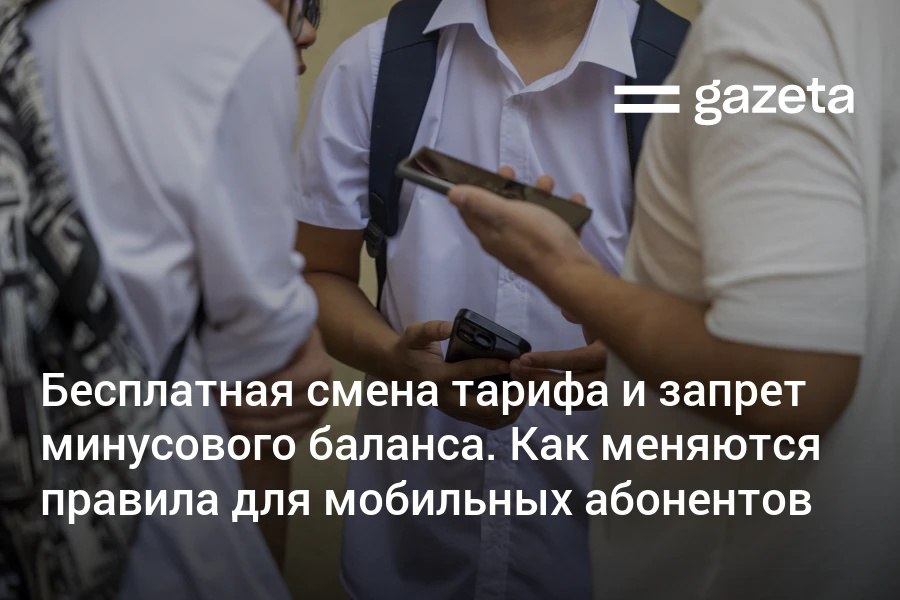 gazeta

Бесплатная смена тарифа и запрет минусового баланса. Как меняются правила для мобильных абонентов